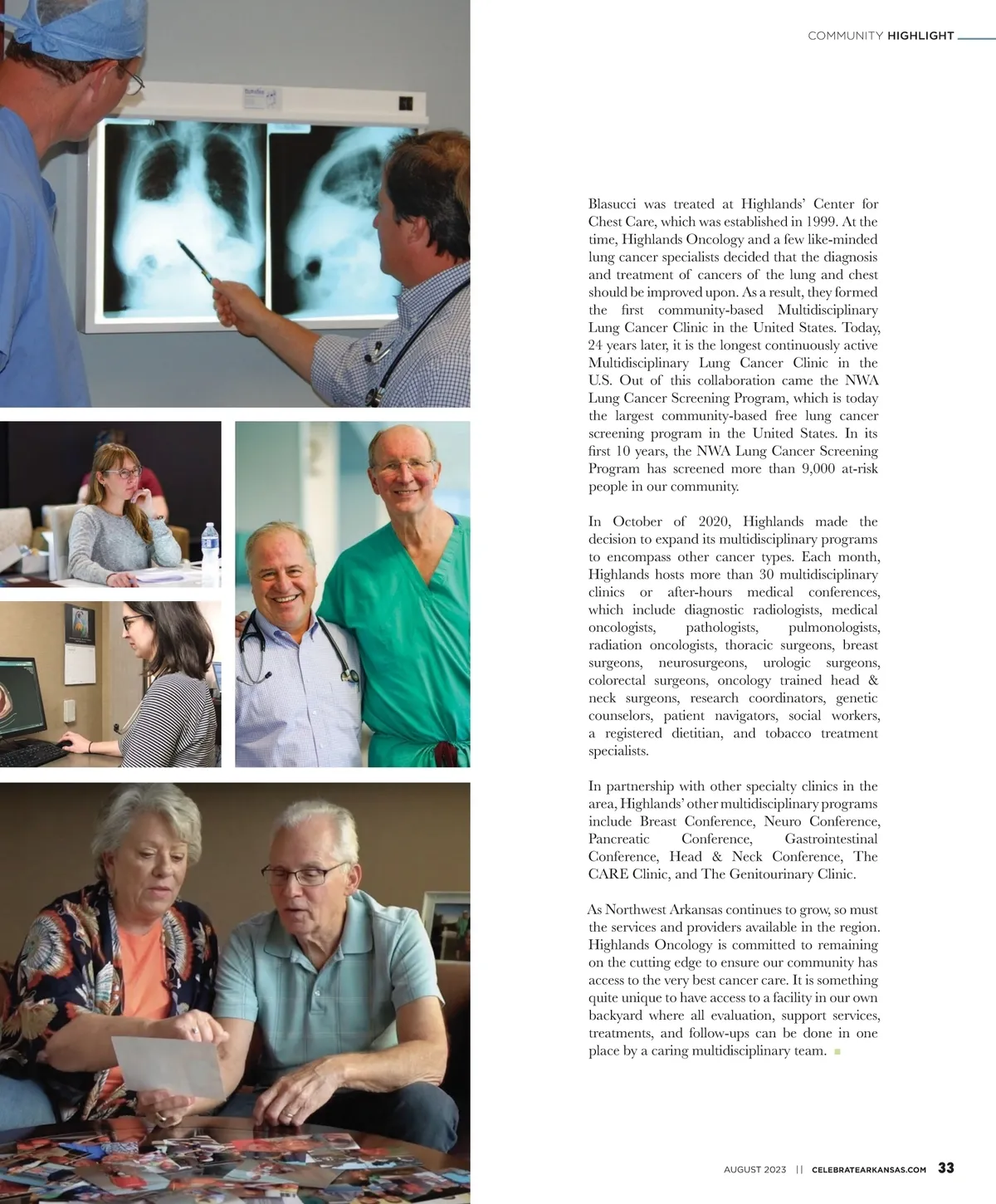 COMMUNITY HIGHLIGHT

Blasucci was treated at Highlands' Center for Chest Care, which was established in 1999. At the time, Highlands Oncology and a few like-minded lung cancer specialists decided that the diagnosis and treatment of cancers of the lung and chest should be improved upon. As a result, they formed the first community-based Multidisciplinary Lung Cancer Clinic in the United States. Today, 24 years later, it is the longest continuously active Multidisciplinary Lung Cancer Clinic in the U.S. Out of this collaboration came the NWA Lung Cancer Screening Program, which is today the largest community-based free lung cancer screening program in the United States. In its first 10 years, the NWA Lung Cancer Screening Program has screened more than 9,000 at-risk people in our community.

In October of 2020, Highlands made the decision to expand its multidisciplinary programs to encompass other cancer types. Each month, Highlands hosts more than 30 multidisciplinary clinics or after-hours medical conferences, which include diagnostic radiologists, medical oncologists, pathologists, pulmonologists, radiation oncologists, thoracic surgeons, breast surgeons, neurosurgeons, urologic surgeons, colorectal surgeons, oncology trained head & neck surgeons, research coordinators, genetic counselors, patient navigators, social workers, a registered dietitian, and tobacco treatment specialists.

In partnership with other specialty clinics in the area, Highlands' other multidisciplinary programs include Breast Conference, Neuro Conference, Pancreatic Conference, Gastrointestinal Conference, Head & Neck Conference, The CARE Clinic, and The Genitourinary Clinic.

As Northwest Arkansas continues to grow, so must the services and providers available in the region. Highlands Oncology is committed to remaining on the cutting edge to ensure our community has access to the very best cancer care. It is something quite unique to have access to a facility in our own backyard where all evaluation, support services, treatments, and follow-ups can be done in one place by a caring multidisciplinary team.

AUGUST 2023 || CELEBRATEARKANSAS.COM 33